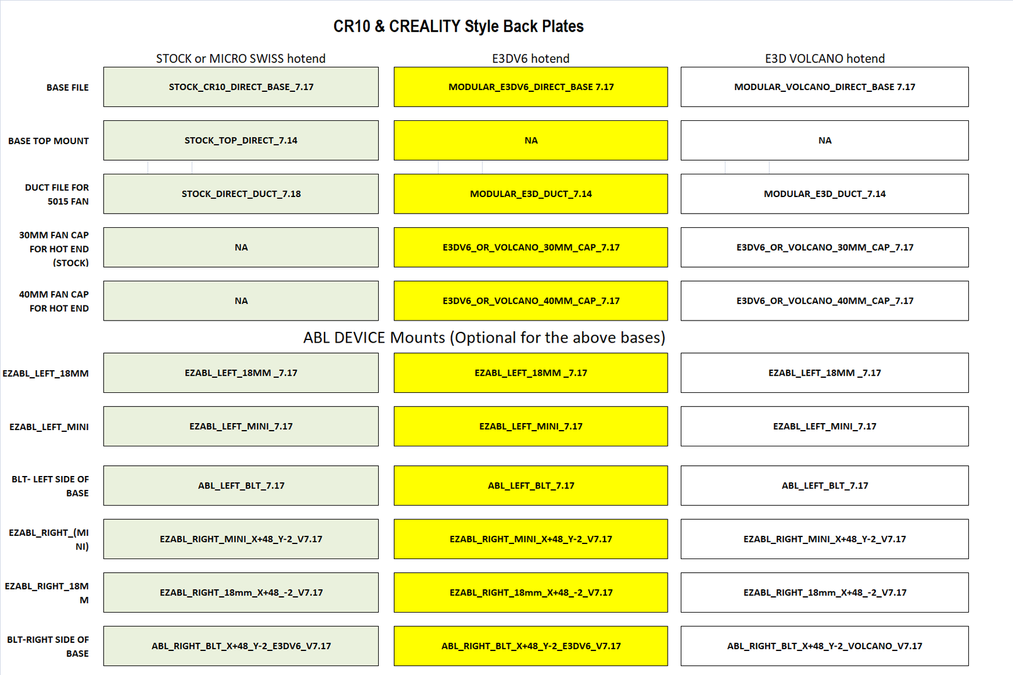 CR10 & CREALITY Style Back Plates

| | STOCK or MICRO SWISS hotend | E3DV6 hotend | E3D VOLCANO hotend |
|---|---|---|---|
| BASE FILE | STOCK_CR10_DIRECT_BASE_7.17 | MODULAR_E3DV6_DIRECT_BASE 7.17 | MODULAR_VOLCANO_DIRECT_BASE 7.17 |
| BASE TOP MOUNT | STOCK_TOP_DIRECT_7.14 | NA | NA |
| DUCT FILE FOR 5015 FAN | STOCK_DIRECT_DUCT_7.18 | MODULAR_E3D_DUCT_7.14 | MODULAR_E3D_DUCT_7.14 |
| 30MM FAN CAP FOR HOT END (STOCK) | NA | E3DV6_OR_VOLCANO_30MM_CAP_7.17 | E3DV6_OR_VOLCANO_30MM_CAP_7.17 |
| 40MM FAN CAP FOR HOT END | NA | E3DV6_OR_VOLCANO_40MM_CAP_7.17 | E3DV6_OR_VOLCANO_40MM_CAP_7.17 |

ABL DEVICE Mounts (Optional for the above bases)

| | | | |
|---|---|---|---|
| EZABL_LEFT_18MM | EZABL_LEFT_18MM _7.17 | EZABL_LEFT_18MM _7.17 | EZABL_LEFT_18MM _7.17 |
| EZABL_LEFT_MINI | EZABL_LEFT_MINI_7.17 | EZABL_LEFT_MINI_7.17 | EZABL_LEFT_MINI_7.17 |
| BLT- LEFT SIDE OF BASE | ABL_LEFT_BLT_7.17 | ABL_LEFT_BLT_7.17 | ABL_LEFT_BLT_7.17 |
| EZABL_RIGHT_(MINI) | EZABL_RIGHT_MINI_X+48_Y-2_V7.17 | EZABL_RIGHT_MINI_X+48_Y-2_V7.17 | EZABL_RIGHT_MINI_X+48_Y-2_V7.17 |
| EZABL_RIGHT_18MM | EZABL_RIGHT_18mm_X+48_-2_V7.17 | EZABL_RIGHT_18mm_X+48_-2_V7.17 | EZABL_RIGHT_18mm_X+48_-2_V7.17 |
| BLT-RIGHT SIDE OF BASE | ABL_RIGHT_BLT_X+48_Y-2_E3DV6_V7.17 | ABL_RIGHT_BLT_X+48_Y-2_E3DV6_V7.17 | ABL_RIGHT_BLT_X+48_Y-2_VOLCANO_V7.17 |